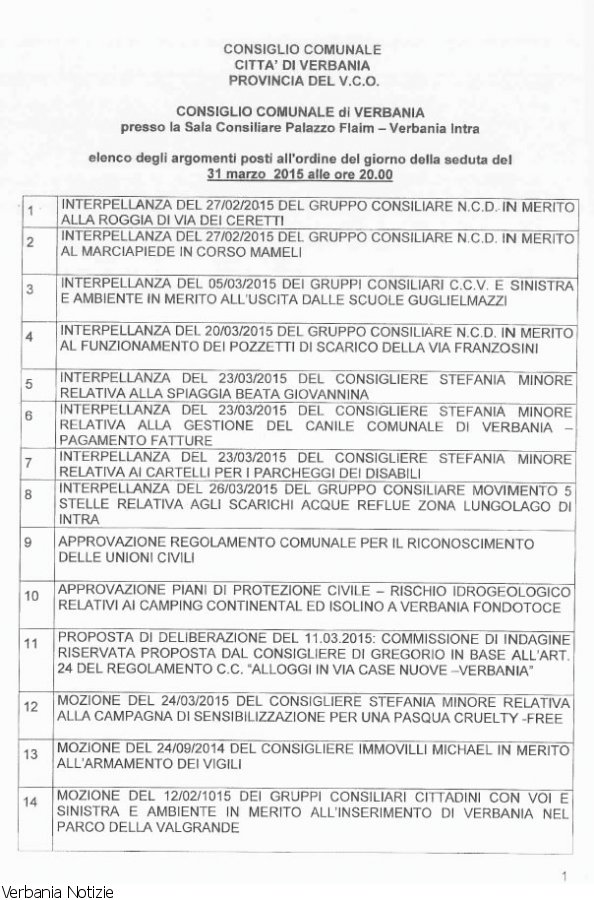 CONSIGLIO COMUNALE
CITTA' DI VERBANIA
PROVINCIA DEL V.C.O.

CONSIGLIO COMUNALE di VERBANIA
presso la Sala Consiliare Palazzo Flaim – Verbania Intra

elenco degli argomenti posti all'ordine del giorno della seduta del
31 marzo 2015 alle ore 20.00

| | |
|---|---|
| 1 | INTERPELLANZA DEL 27/02/2015 DEL GRUPPO CONSILIARE N.C.D. IN MERITO ALLA ROGGIA DI VIA DEI CERETTI |
| 2 | INTERPELLANZA DEL 27/02/2015 DEL GRUPPO CONSILIARE N.C.D. IN MERITO AL MARCIAPIEDE IN CORSO MAMELI |
| 3 | INTERPELLANZA DEL 05/03/2015 DEI GRUPPI CONSILIARI C.C.V. E SINISTRA E AMBIENTE IN MERITO ALL'USCITA DALLE SCUOLE GUGLIELMAZZI |
| 4 | INTERPELLANZA DEL 20/03/2015 DEL GRUPPO CONSILIARE N.C.D. IN MERITO AL FUNZIONAMENTO DEI POZZETTI DI SCARICO DELLA VIA FRANZOSINI |
| 5 | INTERPELLANZA DEL 23/03/2015 DEL CONSIGLIERE STEFANIA MINORE RELATIVA ALLA SPIAGGIA BEATA GIOVANNINA |
| 6 | INTERPELLANZA DEL 23/03/2015 DEL CONSIGLIERE STEFANIA MINORE RELATIVA ALLA GESTIONE DEL CANILE COMUNALE DI VERBANIA – PAGAMENTO FATTURE |
| 7 | INTERPELLANZA DEL 23/03/2015 DEL CONSIGLIERE STEFANIA MINORE RELATIVA AI CARTELLI PER I PARCHEGGI DEI DISABILI |
| 8 | INTERPELLANZA DEL 26/03/2015 DEL GRUPPO CONSILIARE MOVIMENTO 5 STELLE RELATIVA AGLI SCARICHI ACQUE REFLUE ZONA LUNGOLAGO DI INTRA |
| 9 | APPROVAZIONE REGOLAMENTO COMUNALE PER IL RICONOSCIMENTO DELLE UNIONI CIVILI |
| 10 | APPROVAZIONE PIANI DI PROTEZIONE CIVILE – RISCHIO IDROGEOLOGICO RELATIVI AI CAMPING CONTINENTAL ED ISOLINO A VERBANIA FONDOTOCE |
| 11 | PROPOSTA DI DELIBERAZIONE DEL 11.03.2015: COMMISSIONE DI INDAGINE RISERVATA PROPOSTA DAL CONSIGLIERE DI GREGORIO IN BASE ALL'ART. 24 DEL REGOLAMENTO C.C. "ALLOGGI IN VIA CASE NUOVE –VERBANIA" |
| 12 | MOZIONE DEL 24/03/2015 DEL CONSIGLIERE STEFANIA MINORE RELATIVA ALLA CAMPAGNA DI SENSIBILIZZAZIONE PER UNA PASQUA CRUELTY -FREE |
| 13 | MOZIONE DEL 24/09/2014 DEL CONSIGLIERE IMMOVILLI MICHAEL IN MERITO ALL'ARMAMENTO DEI VIGILI |
| 14 | MOZIONE DEL 12/02/1015 DEI GRUPPI CONSILIARI CITTADINI CON VOI E SINISTRA E AMBIENTE IN MERITO ALL'INSERIMENTO DI VERBANIA NEL PARCO DELLA VALGRANDE |

1

Verbania Notizie